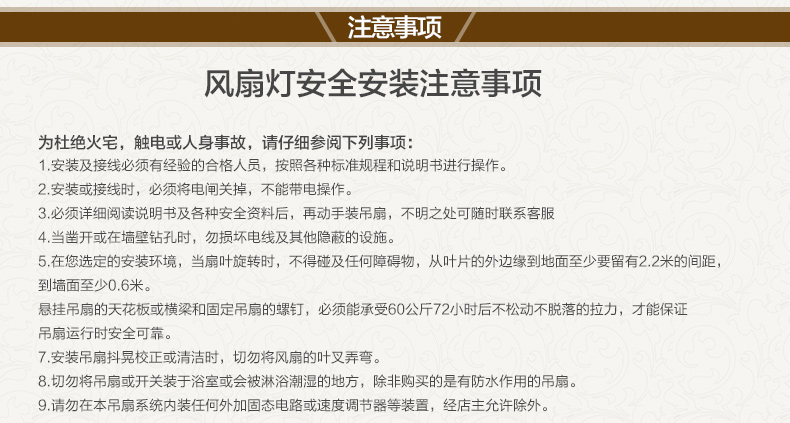 注意事项

风扇灯安全安装注意事项

为杜绝火宅，触电或人身事故，请仔细参阅下列事项：

1.安装及接线必须有经验的合格人员，按照各种标准规程和说明书进行操作。

2.安装或接线时，必须将电闸关掉，不能带电操作。

3.必须详细阅读说明书及各种安全资料后，再动手装吊扇，不明之处可随时联系客服

4.当凿开或在墙壁钻孔时，勿损坏电线及其他隐蔽的设施。

5.在您选定的安装环境，当扇叶旋转时，不得碰及任何障碍物，从叶片的外边缘到地面至少要留有2.2米的间距，到墙面至少0.6米。

悬挂吊扇的天花板或横梁和固定吊扇的螺钉，必须能承受60公斤72小时后不松动不脱落的拉力，才能保证吊扇运行时安全可靠。

7.安装吊扇抖晃校正或清洁时，切勿将风扇的叶叉弄弯。

8.切勿将吊扇或开关装于浴室或会被淋浴潮湿的地方，除非购买的是有防水作用的吊扇。

9.请勿在本吊扇系统内装任何外加固态电路或速度调节器等装置，经店主允许除外。